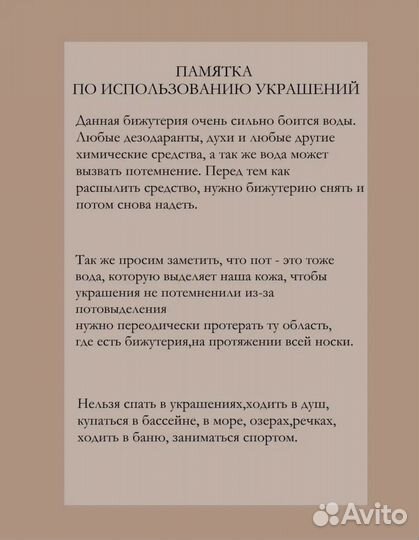 ПАМЯТКА
ПО ИСПОЛЬЗОВАНИЮ УКРАШЕНИЙ

Данная бижутерия очень сильно боится воды. Любые дезодаранты, духи и любые другие химические средства, а так же вода может вызвать потемнение. Перед тем как распылить средство, нужно бижутерию снять и потом снова надеть.

Так же просим заметить, что пот - это тоже вода, которую выделяет наша кожа, чтобы украшения не потемненили из-за потовыделения
нужно переодически протерать ту область, где есть бижутерия,на протяжении всей носки.

Нельзя спать в украшениях,ходить в душ, купаться в бассейне, в море, озерах,речках, ходить в баню, заниматься спортом.

Avito